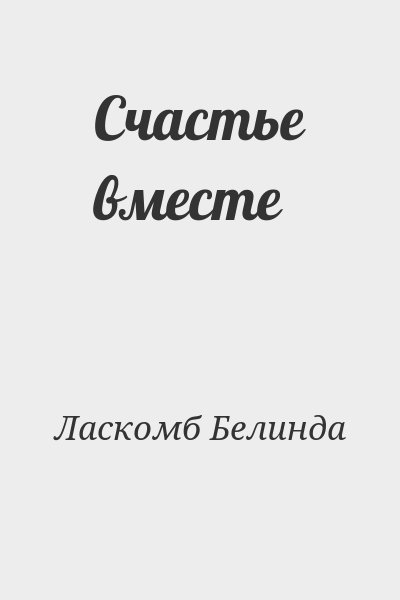 Счастье вместе

Ласкомб Белинда